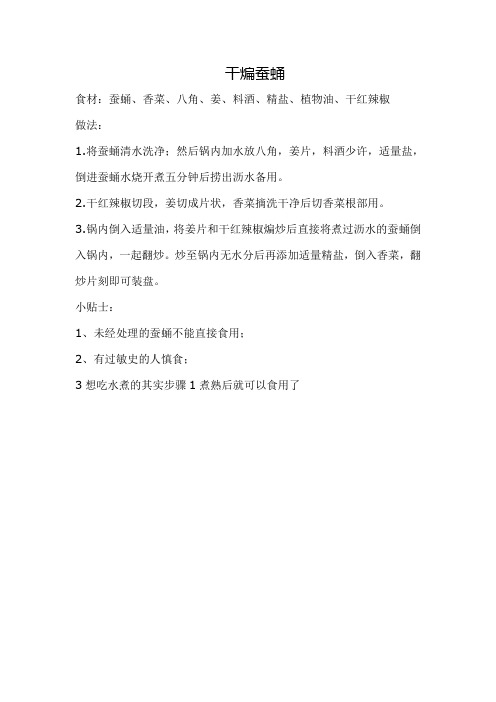 干煸蚕蛹

食材：蚕蛹、香菜、八角、姜、料酒、精盐、植物油、干红辣椒

做法：

1.将蚕蛹清水洗净；然后锅内加水放八角，姜片，料酒少许，适量盐，倒进蚕蛹水烧开煮五分钟后捞出沥水备用。

2.干红辣椒切段，姜切成片状，香菜摘洗干净后切香菜根部用。

3.锅内倒入适量油，将姜片和干红辣椒煸炒后直接将煮过沥水的蚕蛹倒入锅内，一起翻炒。炒至锅内无水分后再添加适量精盐，倒入香菜，翻炒片刻即可装盘。

小贴士：

1、未经处理的蚕蛹不能直接食用；

2、有过敏史的人慎食；

3 想吃水煮的其实步骤 1 煮熟后就可以食用了